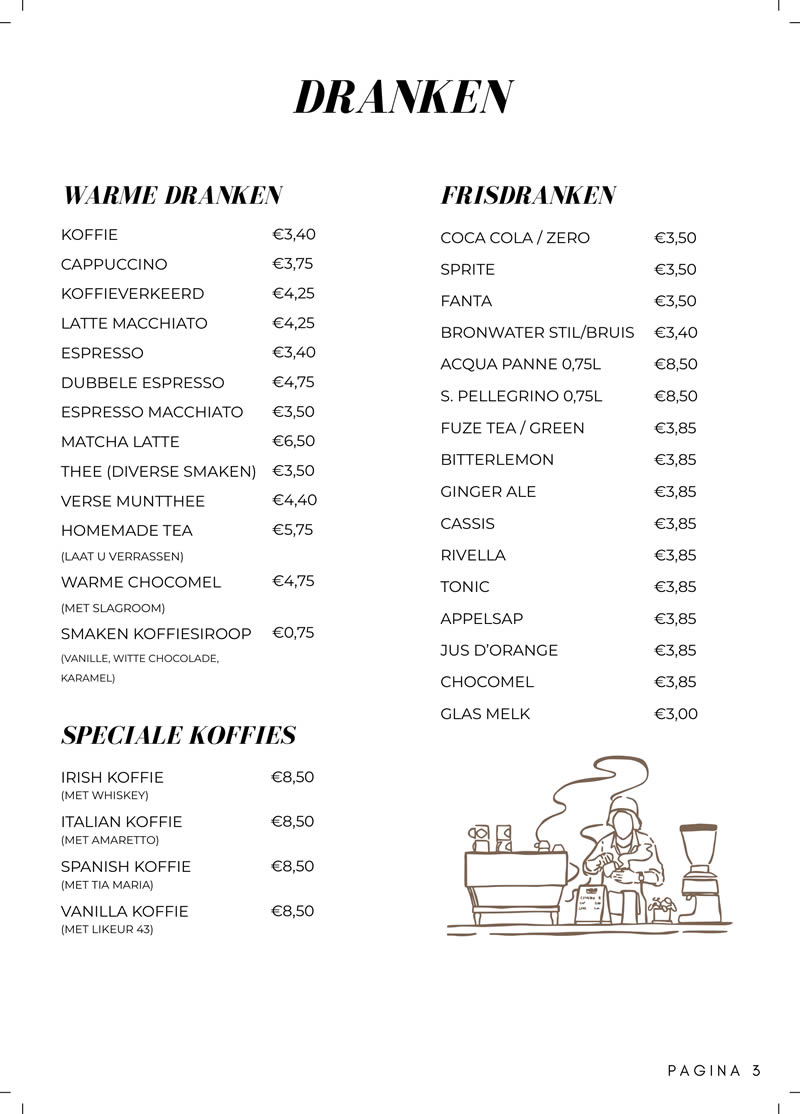 DRANKEN

WARME DRANKEN

KOFFIE €3,40
CAPPUCCINO €3,75
KOFFIEVERKEERD €4,25
LATTE MACCHIATO €4,25
ESPRESSO €3,40
DUBBELE ESPRESSO €4,75
ESPRESSO MACCHIATO €3,50
MATCHA LATTE €6,50
THEE (DIVERSE SMAKEN) €3,50
VERSE MUNTTHEE €4,40
HOMEMADE TEA €5,75
(LAAT U VERRASSEN)
WARME CHOCOMEL €4,75
(MET SLAGROOM)
SMAKEN KOFFIESIROOP €0,75
(VANILLE, WITTE CHOCOLADE, KARAMEL)

SPECIALE KOFFIES

IRISH KOFFIE €8,50
(MET WHISKEY)
ITALIAN KOFFIE €8,50
(MET AMARETTO)
SPANISH KOFFIE €8,50
(MET TIA MARIA)
VANILLA KOFFIE €8,50
(MET LIKEUR 43)

FRISDRANKEN

COCA COLA / ZERO €3,50
SPRITE €3,50
FANTA €3,50
BRONWATER STIL/BRUIS €3,40
ACQUA PANNE 0,75L €8,50
S. PELLEGRINO 0,75L €8,50
FUZE TEA / GREEN €3,85
BITTERLEMON €3,85
GINGER ALE €3,85
CASSIS €3,85
RIVELLA €3,85
TONIC €3,85
APPELSAP €3,85
JUS D'ORANGE €3,85
CHOCOMEL €3,85
GLAS MELK €3,00

PAGINA 3